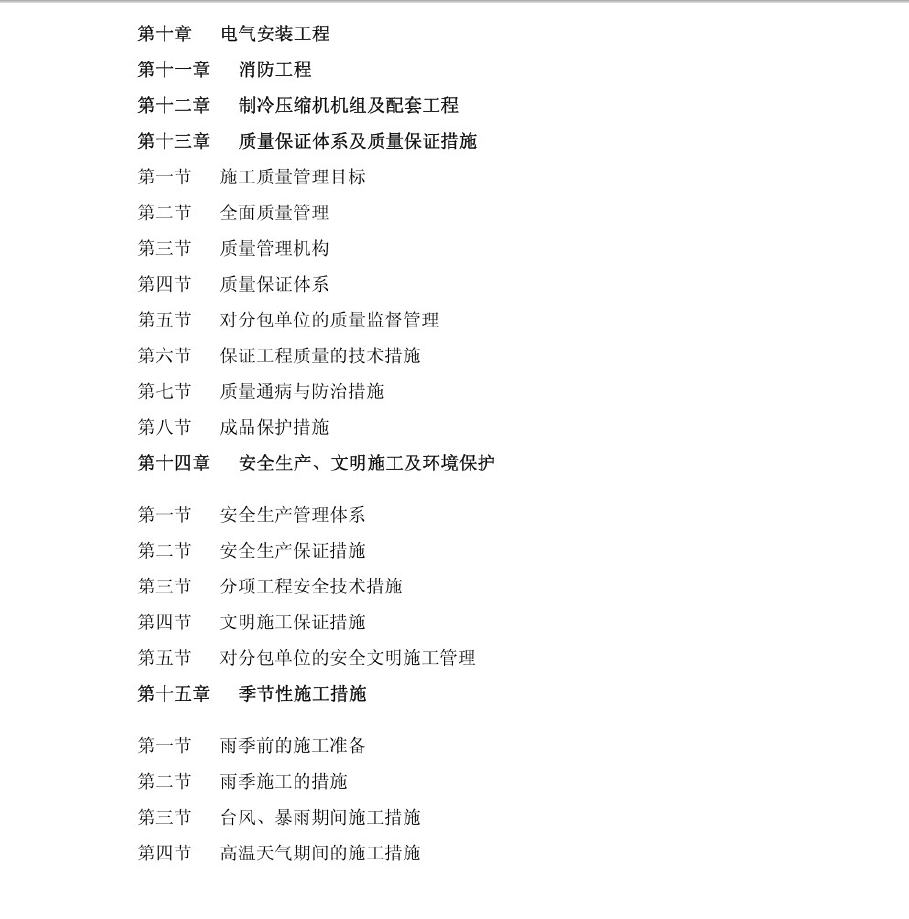 第十章　电气安装工程
第十一章　消防工程
第十二章　制冷压缩机机组及配套工程
第十三章　质量保证体系及质量保证措施
第一节　施工质量管理目标
第二节　全面质量管理
第三节　质量管理机构
第四节　质量保证体系
第五节　对分包单位的质量监督管理
第六节　保证工程质量的技术措施
第七节　质量通病与防治措施
第八节　成品保护措施
第十四章　安全生产、文明施工及环境保护

第一节　安全生产管理体系
第二节　安全生产保证措施
第三节　分项工程安全技术措施
第四节　文明施工保证措施
第五节　对分包单位的安全文明施工管理
第十五章　季节性施工措施

第一节　雨季前的施工准备
第二节　雨季施工的措施
第三节　台风、暴雨期间施工措施
第四节　高温天气期间的施工措施